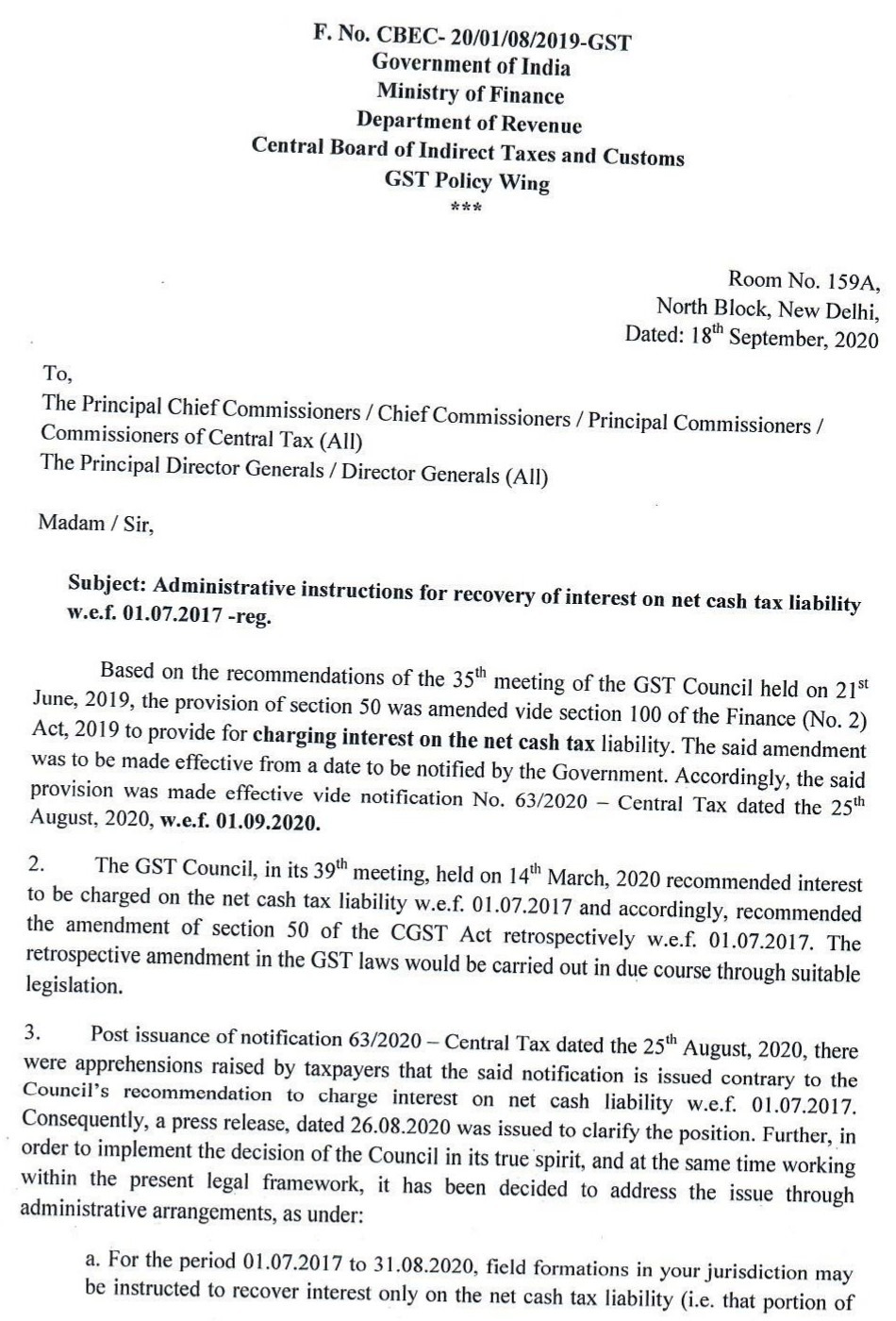 F. No. CBEC- 20/01/08/2019-GST
Government of India
Ministry of Finance
Department of Revenue
Central Board of Indirect Taxes and Customs
GST Policy Wing
***

Room No. 159A,
North Block, New Delhi,
Dated: 18$^{th}$ September, 2020

To,
The Principal Chief Commissioners / Chief Commissioners / Principal Commissioners / Commissioners of Central Tax (All)
The Principal Director Generals / Director Generals (All)

Madam / Sir,

Subject: Administrative instructions for recovery of interest on net cash tax liability w.e.f. 01.07.2017 -reg.

Based on the recommendations of the 35$^{th}$ meeting of the GST Council held on 21$^{st}$ June, 2019, the provision of section 50 was amended vide section 100 of the Finance (No. 2) Act, 2019 to provide for charging interest on the net cash tax liability. The said amendment was to be made effective from a date to be notified by the Government. Accordingly, the said provision was made effective vide notification No. 63/2020 – Central Tax dated the 25$^{th}$ August, 2020, w.e.f. 01.09.2020.

2. The GST Council, in its 39$^{th}$ meeting, held on 14$^{th}$ March, 2020 recommended interest to be charged on the net cash tax liability w.e.f. 01.07.2017 and accordingly, recommended the amendment of section 50 of the CGST Act retrospectively w.e.f. 01.07.2017. The retrospective amendment in the GST laws would be carried out in due course through suitable legislation.

3. Post issuance of notification 63/2020 – Central Tax dated the 25$^{th}$ August, 2020, there were apprehensions raised by taxpayers that the said notification is issued contrary to the Council's recommendation to charge interest on net cash liability w.e.f. 01.07.2017. Consequently, a press release, dated 26.08.2020 was issued to clarify the position. Further, in order to implement the decision of the Council in its true spirit, and at the same time working within the present legal framework, it has been decided to address the issue through administrative arrangements, as under:

a. For the period 01.07.2017 to 31.08.2020, field formations in your jurisdiction may be instructed to recover interest only on the net cash tax liability (i.e. that portion of